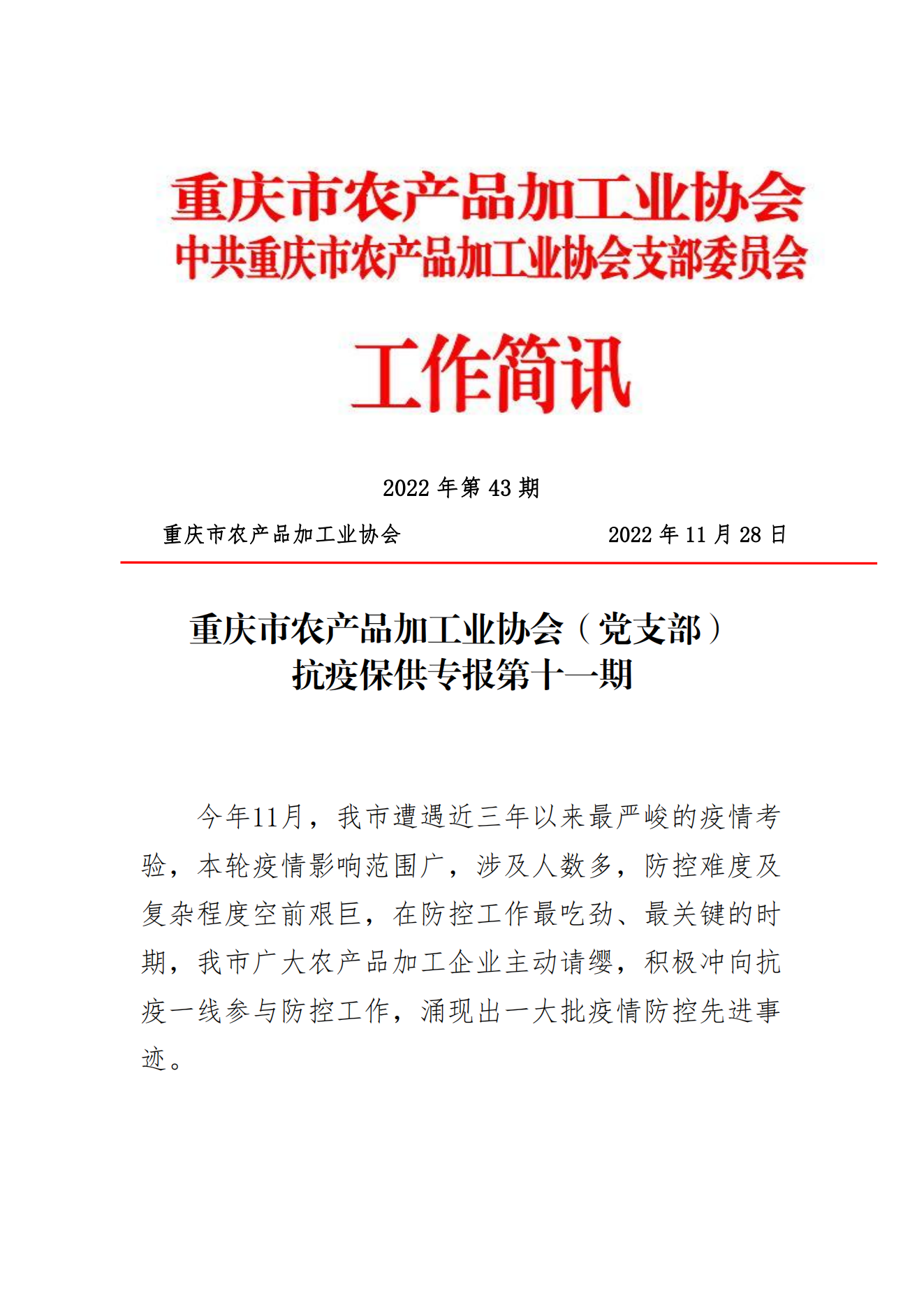 重庆市农产品加工业协会
中共重庆市农产品加工业协会支部委员会

工作简讯

2022 年第 43 期

重庆市农产品加工业协会　　　　　　　　2022 年 11 月 28 日

重庆市农产品加工业协会（党支部）
抗疫保供专报第十一期

今年11月，我市遭遇近三年以来最严峻的疫情考验，本轮疫情影响范围广，涉及人数多，防控难度及复杂程度空前艰巨，在防控工作最吃劲、最关键的时期，我市广大农产品加工企业主动请缨，积极冲向抗疫一线参与防控工作，涌现出一大批疫情防控先进事迹。